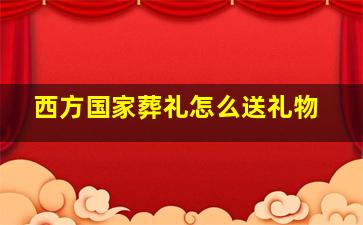 西方国家葬礼怎么送礼物